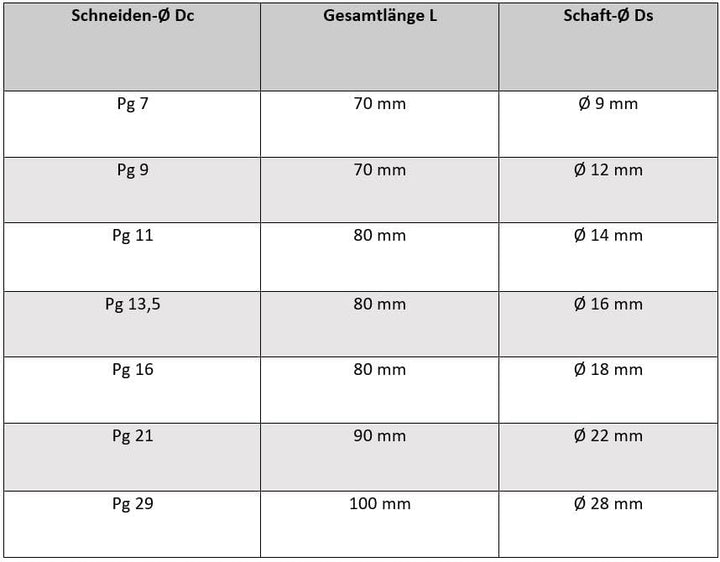 | Schneiden-Ø Dc | Gesamtlänge L | Schaft-Ø Ds |
|---|---|---|
| Pg 7 | 70 mm | Ø 9 mm |
| Pg 9 | 70 mm | Ø 12 mm |
| Pg 11 | 80 mm | Ø 14 mm |
| Pg 13,5 | 80 mm | Ø 16 mm |
| Pg 16 | 80 mm | Ø 18 mm |
| Pg 21 | 90 mm | Ø 22 mm |
| Pg 29 | 100 mm | Ø 28 mm |